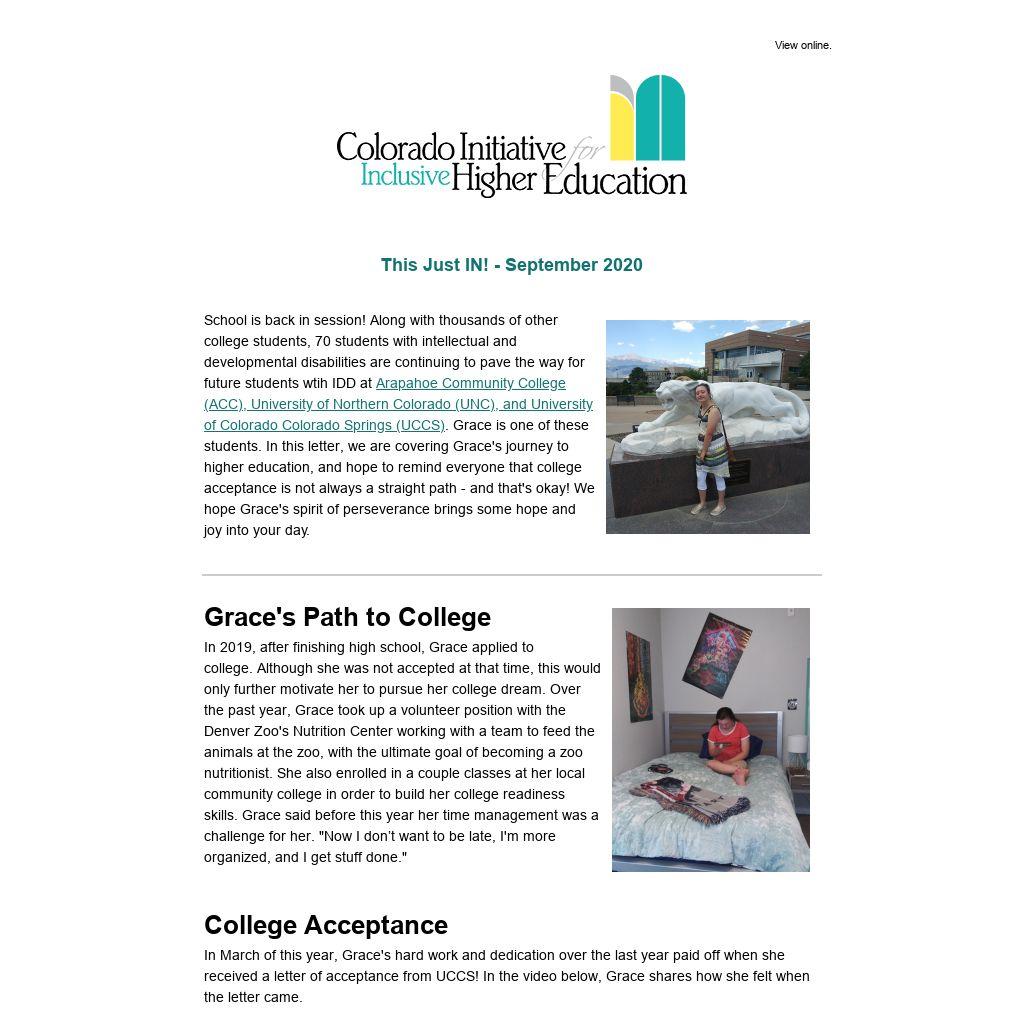 View online.

Colorado Initiative for Inclusive Higher Education

This Just IN! - September 2020

School is back in session! Along with thousands of other college students, 70 students with intellectual and developmental disabilities are continuing to pave the way for future students wtih IDD at Arapahoe Community College (ACC), University of Northern Colorado (UNC), and University of Colorado Colorado Springs (UCCS). Grace is one of these students. In this letter, we are covering Grace's journey to higher education, and hope to remind everyone that college acceptance is not always a straight path - and that's okay! We hope Grace's spirit of perseverance brings some hope and joy into your day.

Grace's Path to College

In 2019, after finishing high school, Grace applied to college. Although she was not accepted at that time, this would only further motivate her to pursue her college dream. Over the past year, Grace took up a volunteer position with the Denver Zoo's Nutrition Center working with a team to feed the animals at the zoo, with the ultimate goal of becoming a zoo nutritionist. She also enrolled in a couple classes at her local community college in order to build her college readiness skills. Grace said before this year her time management was a challenge for her. "Now I don't want to be late, I'm more organized, and I get stuff done."

College Acceptance

In March of this year, Grace's hard work and dedication over the last year paid off when she received a letter of acceptance from UCCS! In the video below, Grace shares how she felt when the letter came.